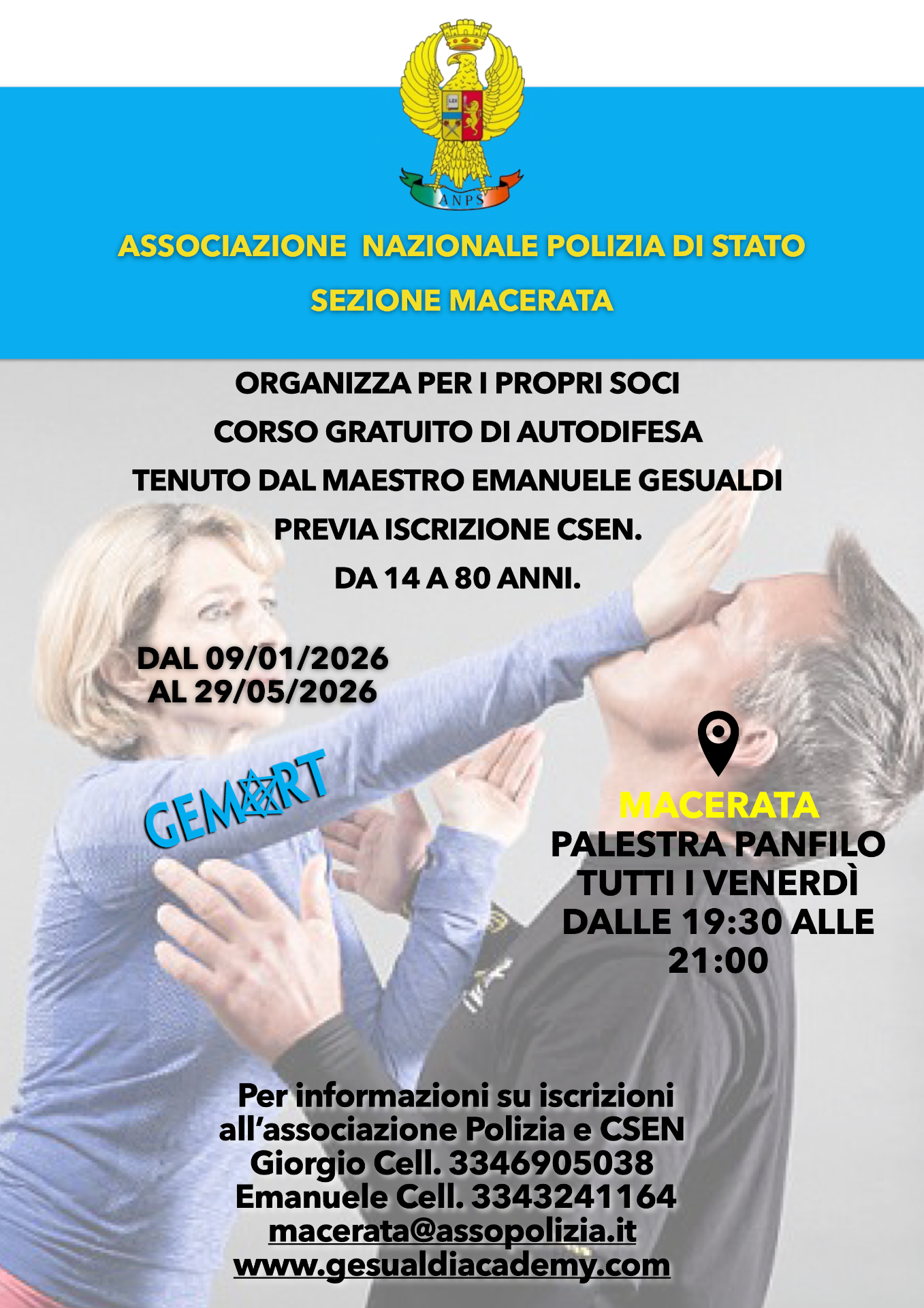 LEX

ANPS

ASSOCIAZIONE NAZIONALE POLIZIA DI STATO

SEZIONE MACERATA

ORGANIZZA PER I PROPRI SOCI
CORSO GRATUITO DI AUTODIFESA
TENUTO DAL MAESTRO EMANUELE GESUALDI
PREVIA ISCRIZIONE CSEN.
DA 14 A 80 ANNI.

DAL 09/01/2026
AL 29/05/2026

GEMART

MACERATA
PALESTRA PANFILO
TUTTI I VENERDÌ
DALLE 19:30 ALLE 21:00

Per informazioni su iscrizioni all'associazione Polizia e CSEN
Giorgio Cell. 3346905038
Emanuele Cell. 3343241164
macerata@assopolizia.it
www.gesualdiacademy.com